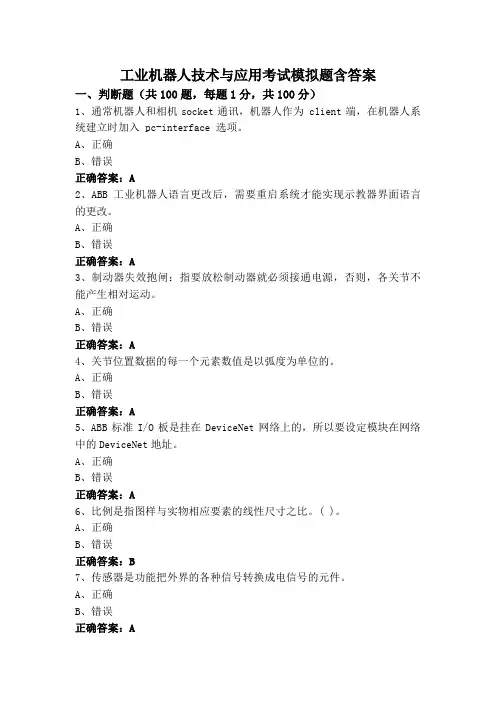 工业机器人技术与应用考试模拟题含答案

一、判断题（共100题，每题1分，共100分）

1、通常机器人和相机 socket 通讯，机器人作为 client 端，在机器人系统建立时加入 pc-interface 选项。

A、正确

B、错误

正确答案：A

2、ABB 工业机器人语言更改后，需要重启系统才能实现示教器界面语言的更改。

A、正确

B、错误

正确答案：A

3、制动器失效抱闸：指要放松制动器就必须接通电源，否则，各关节不能产生相对运动。

A、正确

B、错误

正确答案：A

4、关节位置数据的每一个元素数值是以弧度为单位的。

A、正确

B、错误

正确答案：A

5、ABB 标准 I/O 板是挂在 DeviceNet 网络上的，所以要设定模块在网络中的 DeviceNet 地址。

A、正确

B、错误

正确答案：A

6、比例是指图样与实物相应要素的线性尺寸之比。( )。

A、正确

B、错误

正确答案：B

7、传感器是功能把外界的各种信号转换成电信号的元件。

A、正确

B、错误

正确答案：A